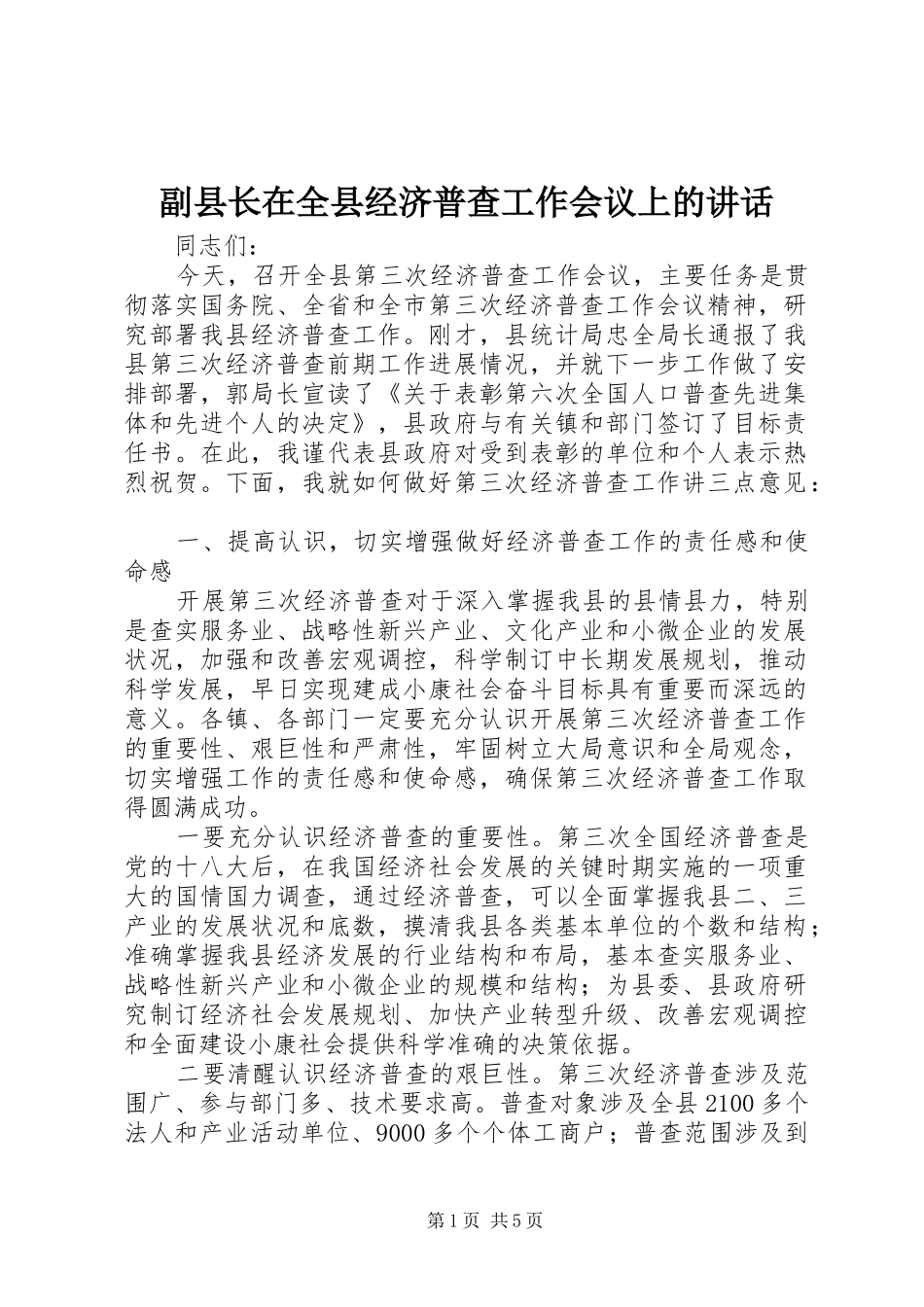 副县长在全县经济普查工作会议上的讲话

同志们：

今天，召开全县第三次经济普查工作会议，主要任务是贯彻落实国务院、全省和全市第三次经济普查工作会议精神，研究部署我县经济普查工作。刚才，县统计局忠全局长通报了我县第三次经济普查前期工作进展情况，并就下一步工作做了安排部署，郭局长宣读了《关于表彰第六次全国人口普查先进集体和先进个人的决定》，县政府与有关镇和部门签订了目标责任书。在此，我谨代表县政府对受到表彰的单位和个人表示热烈祝贺。下面，我就如何做好第三次经济普查工作讲三点意见：

一、提高认识，切实增强做好经济普查工作的责任感和使命感

开展第三次经济普查对于深入掌握我县的县情县力，特别是查实服务业、战略性新兴产业、文化产业和小微企业的发展状况，加强和改善宏观调控，科学制订中长期发展规划，推动科学发展，早日实现建成小康社会奋斗目标具有重要而深远的意义。各镇、各部门一定要充分认识开展第三次经济普查工作的重要性、艰巨性和严肃性，牢固树立大局意识和全局观念，切实增强工作的责任感和使命感，确保第三次经济普查工作取得圆满成功。

一要充分认识经济普查的重要性。第三次全国经济普查是党的十八大后，在我国经济社会发展的关键时期实施的一项重大的国情国力调查，通过经济普查，可以全面掌握我县二、三产业的发展状况和底数，摸清我县各类基本单位的个数和结构；准确掌握我县经济发展的行业结构和布局，基本查实服务业、战略性新兴产业和小微企业的规模和结构；为县委、县政府研究制订经济社会发展规划、加快产业转型升级、改善宏观调控和全面建设小康社会提供科学准确的决策依据。

二要清醒认识经济普查的艰巨性。第三次经济普查涉及范围广、参与部门多、技术要求高。普查对象涉及全县2100多个法人和产业活动单位、9000多个个体工商户；普查范围涉及到

第1页 共5页